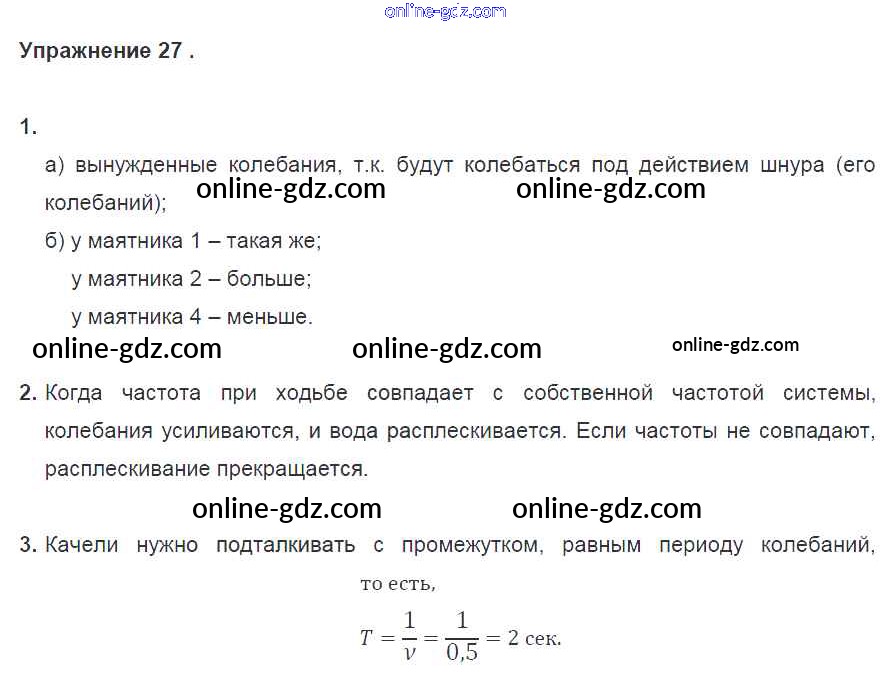 Упражнение 27 .

1.

а) вынужденные колебания, т.к. будут колебаться под действием шнура (его колебаний);

б) у маятника 1 – такая же;

у маятника 2 – больше;

у маятника 4 – меньше.

2. Когда частота при ходьбе совпадает с собственной частотой системы, колебания усиливаются, и вода расплескивается. Если частоты не совпадают, расплескивание прекращается.

3. Качели нужно подталкивать с промежутком, равным периоду колебаний, то есть,

$T = \frac{1}{\nu} = \frac{1}{0,5} = 2$ сек.

online-gdz.com